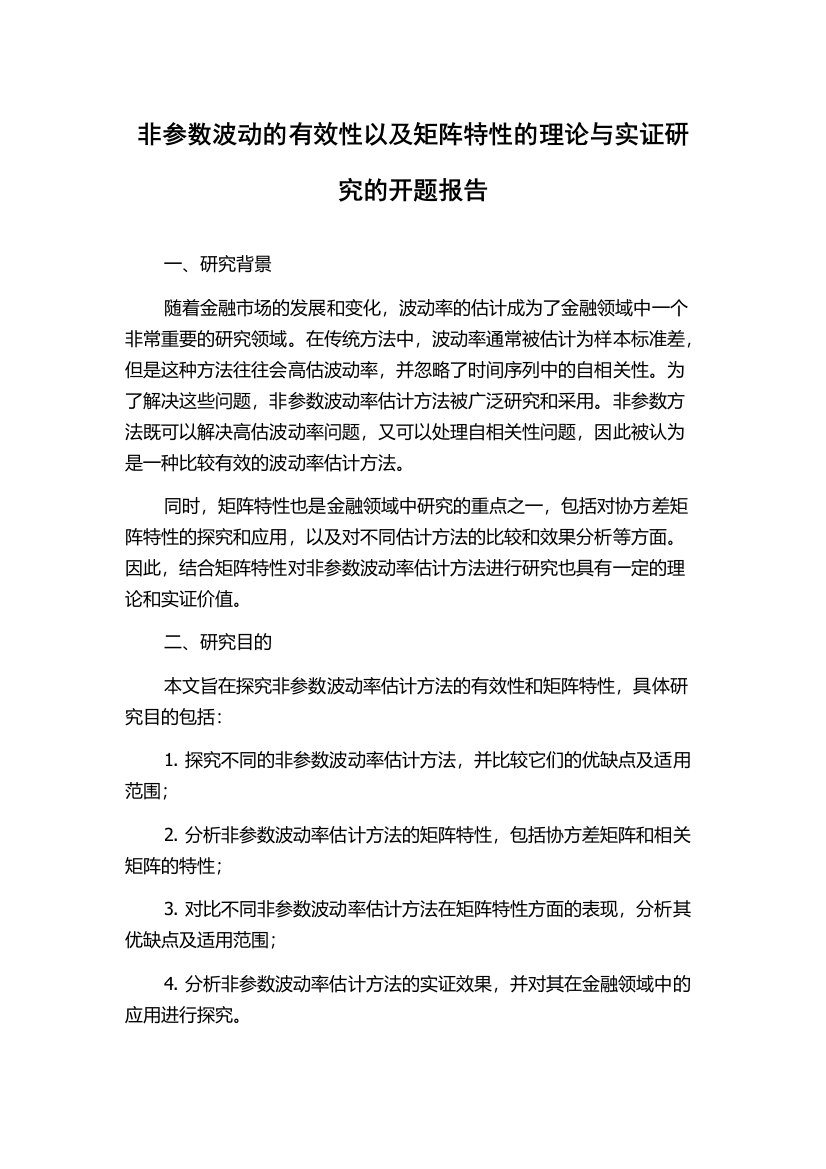 非参数波动的有效性以及矩阵特性的理论与实证研究的开题报告

一、研究背景

随着金融市场的发展和变化，波动率的估计成为了金融领域中一个非常重要的研究领域。在传统方法中，波动率通常被估计为样本标准差，但是这种方法往往会高估波动率，并忽略了时间序列中的自相关性。为了解决这些问题，非参数波动率估计方法被广泛研究和采用。非参数方法既可以解决高估波动率问题，又可以处理自相关性问题，因此被认为是一种比较有效的波动率估计方法。

同时，矩阵特性也是金融领域中研究的重点之一，包括对协方差矩阵特性的探究和应用，以及对不同估计方法的比较和效果分析等方面。因此，结合矩阵特性对非参数波动率估计方法进行研究也具有一定的理论和实证价值。

二、研究目的

本文旨在探究非参数波动率估计方法的有效性和矩阵特性，具体研究目的包括：

1. 探究不同的非参数波动率估计方法，并比较它们的优缺点及适用范围；

2. 分析非参数波动率估计方法的矩阵特性，包括协方差矩阵和相关矩阵的特性；

3. 对比不同非参数波动率估计方法在矩阵特性方面的表现，分析其优缺点及适用范围；

4. 分析非参数波动率估计方法的实证效果，并对其在金融领域中的应用进行探究。